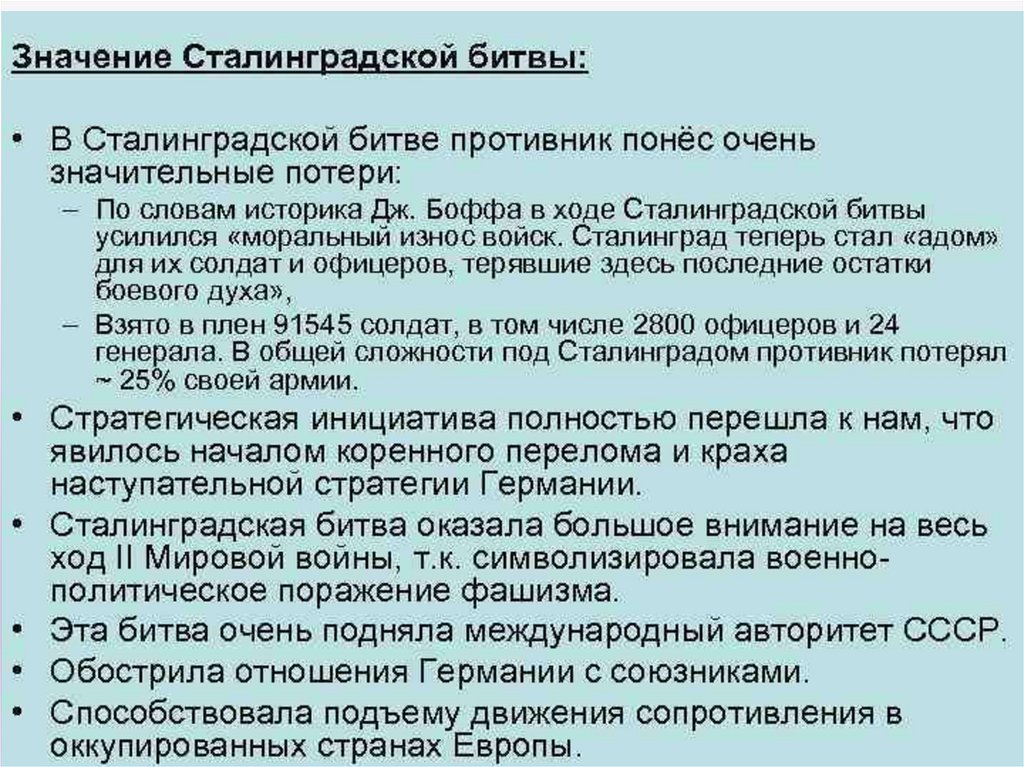 Значение Сталинградской битвы:

• В Сталинградской битве противник понёс очень значительные потери:
– По словам историка Дж. Боффа в ходе Сталинградской битвы усилился «моральный износ войск. Сталинград теперь стал «адом» для их солдат и офицеров, терявшие здесь последние остатки боевого духа»,
– Взято в плен 91545 солдат, в том числе 2800 офицеров и 24 генерала. В общей сложности под Сталинградом противник потерял ~ 25% своей армии.
• Стратегическая инициатива полностью перешла к нам, что явилось началом коренного перелома и краха наступательной стратегии Германии.
• Сталинградская битва оказала большое внимание на весь ход II Мировой войны, т.к. символизировала военно-политическое поражение фашизма.
• Эта битва очень подняла международный авторитет СССР.
• Обострила отношения Германии с союзниками.
• Способствовала подъему движения сопротивления в оккупированных странах Европы.